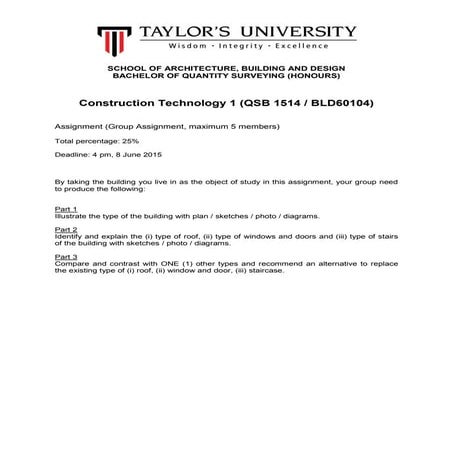 TAYLOR'S UNIVERSITY
Wisdom · Integrity · Excellence

SCHOOL OF ARCHITECTURE, BUILDING AND DESIGN
BACHELOR OF QUANTITY SURVEYING (HONOURS)

Construction Technology 1 (QSB 1514 / BLD60104)

Assignment (Group Assignment, maximum 5 members)

Total percentage: 25%

Deadline: 4 pm, 8 June 2015

By taking the building you live in as the object of study in this assignment, your group need to produce the following:

Part 1
Illustrate the type of the building with plan / sketches / photo / diagrams.

Part 2
Identify and explain the (i) type of roof, (ii) type of windows and doors and (iii) type of stairs of the building with sketches / photo / diagrams.

Part 3
Compare and contrast with ONE (1) other types and recommend an alternative to replace the existing type of (i) roof, (ii) window and door, (iii) staircase.